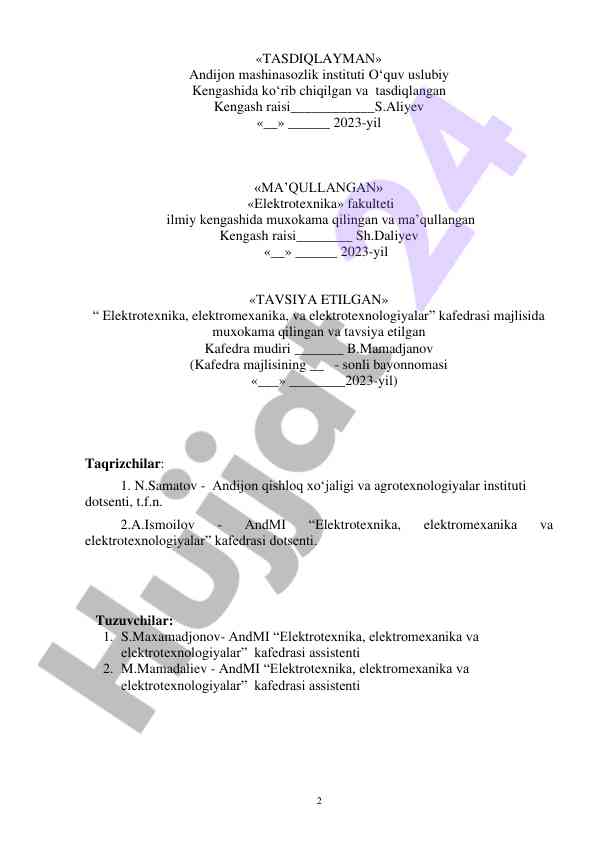 «TASDIQLAYMAN»
Andijon mashinasozlik instituti O‘quv uslubiy Kengashida ko‘rib chiqilgan va tasdiqlangan
Kengash raisi____________S.Aliyev
«__» ______ 2023-yil

«MA’QULLANGAN»
«Elektrotexnika» fakulteti
ilmiy kengashida muxokama qilingan va ma’qullangan
Kengash raisi________ Sh.Daliyev
«__» ______ 2023-yil

«TAVSIYA ETILGAN»
“ Elektrotexnika, elektromexanika, va elektrotexnologiyalar” kafedrasi majlisida muxokama qilingan va tavsiya etilgan
Kafedra mudiri _______ B.Mamadjanov
(Kafedra majlisining __ - sonli bayonnomasi
«___» ________2023-yil)

Taqrizchilar:
1. N.Samatov - Andijon qishloq xo‘jaligi va agrotexnologiyalar instituti dotsenti, t.f.n.
2.A.Ismoilov - AndMI “Elektrotexnika, elektromexanika va elektrotexnologiyalar” kafedrasi dotsenti.

Tuzuvchilar:
1. S.Maxamadjonov- AndMI “Elektrotexnika, elektromexanika va elektrotexnologiyalar” kafedrasi assistenti
2. M.Mamadaliev - AndMI “Elektrotexnika, elektromexanika va elektrotexnologiyalar” kafedrasi assistenti

Hujjat24

2